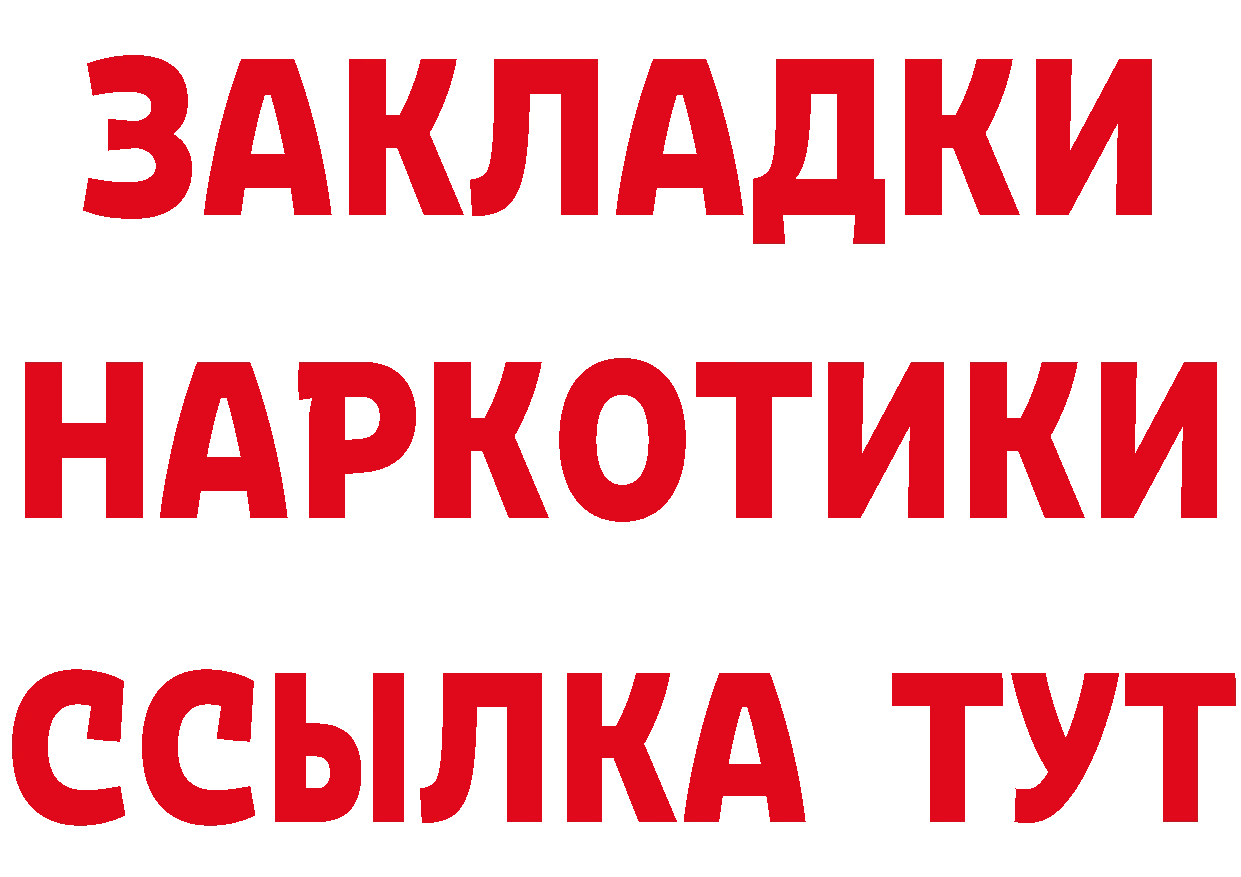 ЗАКЛАДКИ НАРКОТИКИ ССЫЛКА ТУТ